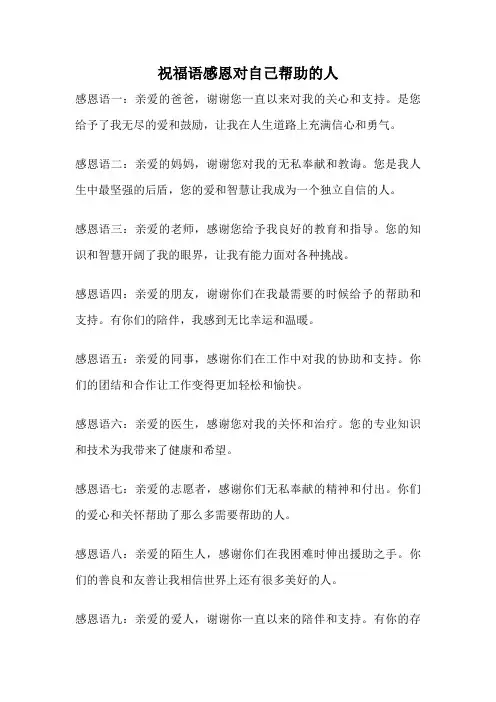 祝福语感恩对自己帮助的人

感恩语一：亲爱的爸爸，谢谢您一直以来对我的关心和支持。是您给予了我无尽的爱和鼓励，让我在人生道路上充满信心和勇气。

感恩语二：亲爱的妈妈，谢谢您对我的无私奉献和教诲。您是我人生中最坚强的后盾，您的爱和智慧让我成为一个独立自信的人。

感恩语三：亲爱的老师，感谢您给予我良好的教育和指导。您的知识和智慧开阔了我的眼界，让我有能力面对各种挑战。

感恩语四：亲爱的朋友，谢谢你们在我最需要的时候给予的帮助和支持。有你们的陪伴，我感到无比幸运和温暖。

感恩语五：亲爱的同事，感谢你们在工作中对我的协助和支持。你们的团结和合作让工作变得更加轻松和愉快。

感恩语六：亲爱的医生，感谢您对我的关怀和治疗。您的专业知识和技术为我带来了健康和希望。

感恩语七：亲爱的志愿者，感谢你们无私奉献的精神和付出。你们的爱心和关怀帮助了那么多需要帮助的人。

感恩语八：亲爱的陌生人，感谢你们在我困难时伸出援助之手。你们的善良和友善让我相信世界上还有很多美好的人。

感恩语九：亲爱的爱人，谢谢你一直以来的陪伴和支持。有你的存